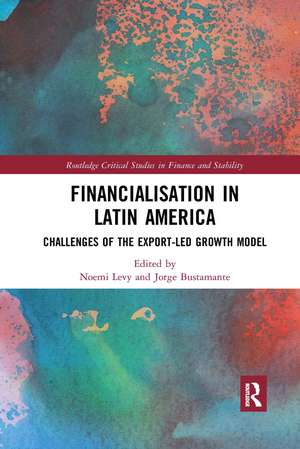 Routledge Critical Studies in Finance and Stability

FINANCIALISATION IN LATIN AMERICA

CHALLENGES OF THE EXPORT-LED GROWTH MODEL

Edited by
Noemi Levy and Jorge Bustamante

R
Routledge